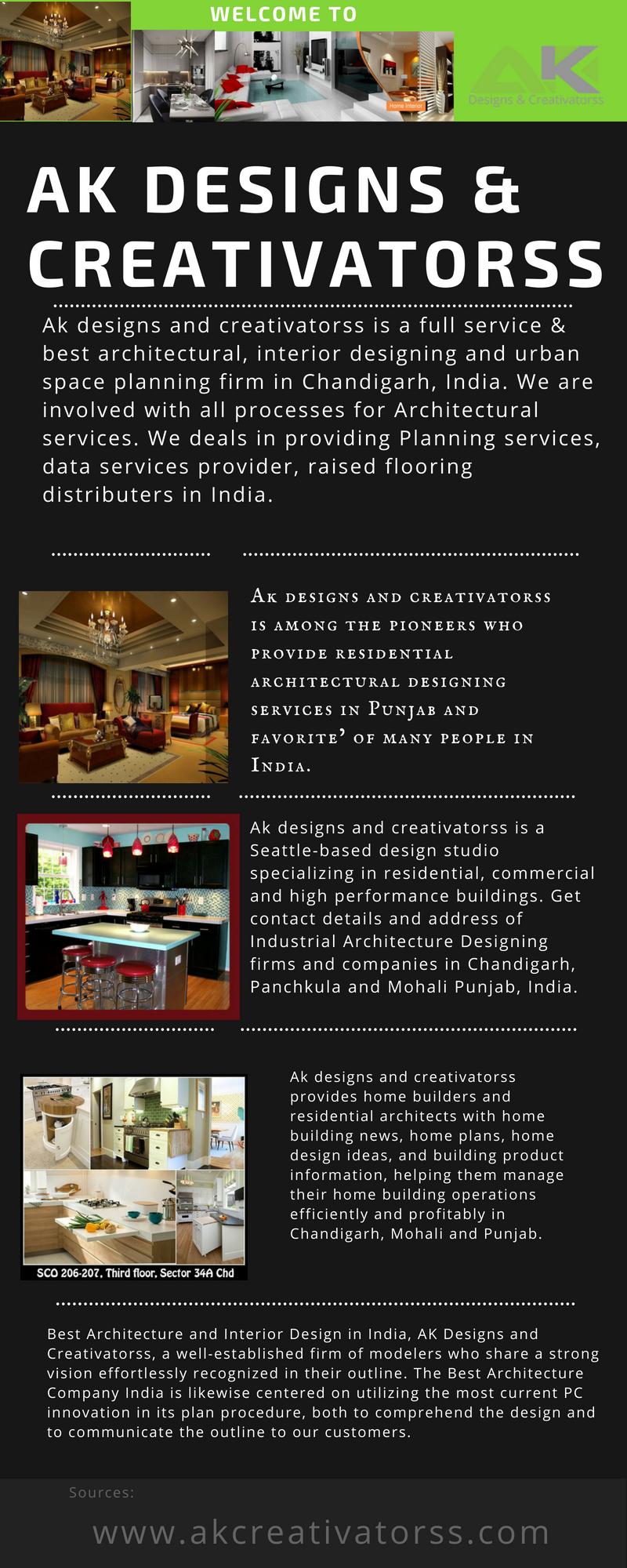 WELCOME TO

Home Interior

AK
Designs & Creativatorss

AK DESIGNS & CREATIVATORSS

Ak designs and creativatorss is a full service & best architectural, interior designing and urban space planning firm in Chandigarh, India. We are involved with all processes for Architectural services. We deals in providing Planning services, data services provider, raised flooring distributers in India.

Ak designs and creativatorss is among the pioneers who provide residential architectural designing services in Punjab and favorite' of many people in India.

Ak designs and creativatorss is a Seattle-based design studio specializing in residential, commercial and high performance buildings. Get contact details and address of Industrial Architecture Designing firms and companies in Chandigarh, Panchkula and Mohali Punjab, India.

SCO 206-207, Third floor, Sector 34A Chd

Ak designs and creativatorss provides home builders and residential architects with home building news, home plans, home design ideas, and building product information, helping them manage their home building operations efficiently and profitably in Chandigarh, Mohali and Punjab.

Best Architecture and Interior Design in India, AK Designs and Creativatorss, a well-established firm of modelers who share a strong vision effortlessly recognized in their outline. The Best Architecture Company India is likewise centered on utilizing the most current PC innovation in its plan procedure, both to comprehend the design and to communicate the outline to our customers.

Sources:

www.akcreativatorss.com